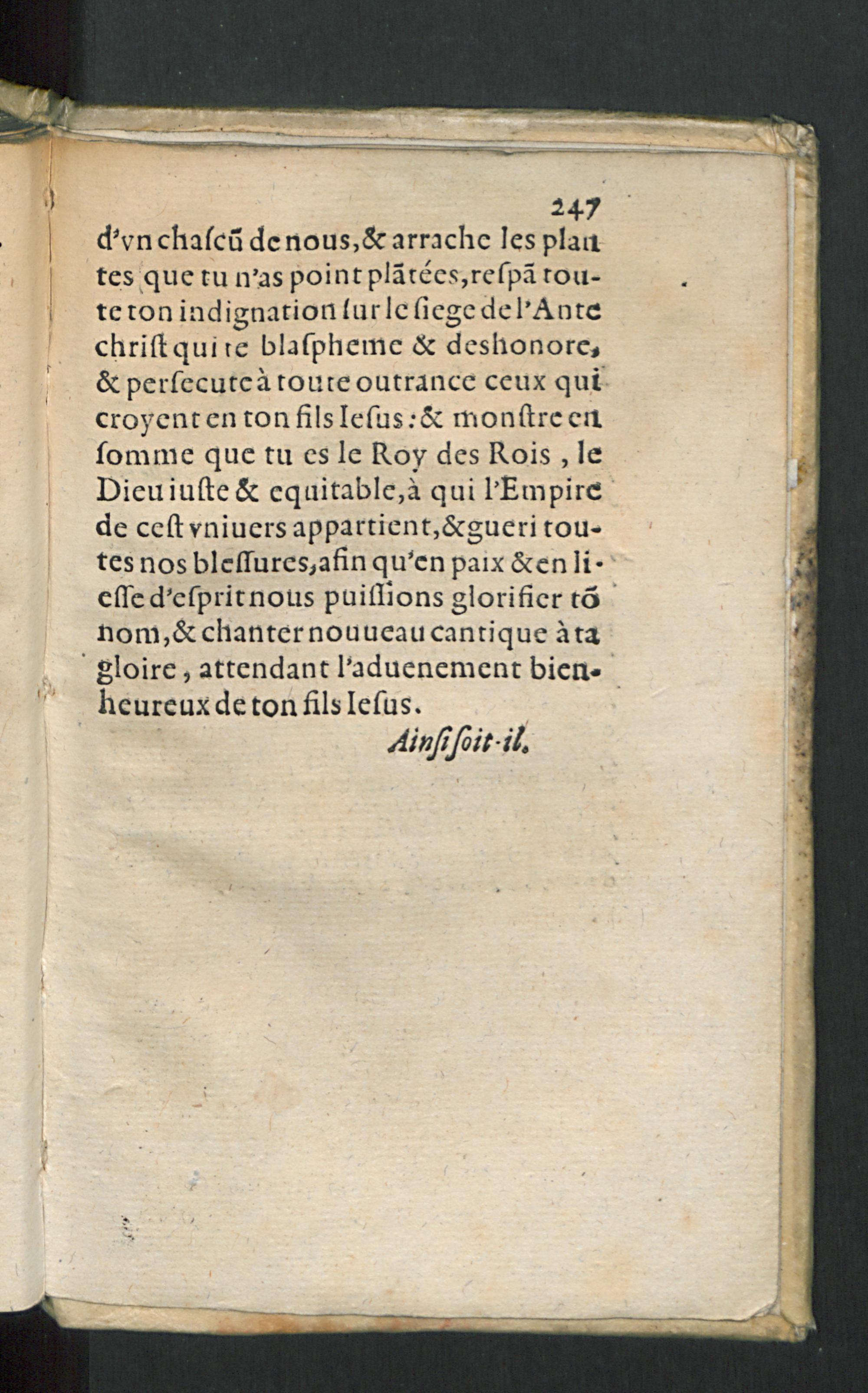 247

d'vn chascũ de nous, & arrache les plantes que tu n'as point plãtées, respã toute ton indignation sur le siege de l'Antechrist qui te blaspheme & deshonore, & persecute à toute outrance ceux qui croyent en ton fils Iesus: & monstre en somme que tu es le Roy des Rois, le Dieu iuste & equitable, à qui l'Empire de cest vniuers appartient, & gueri toutes nos blessures, afin qu'en paix & en liesse d'esprit nous puissions glorifier tõ nom, & chanter nouueau cantique à ta gloire, attendant l'aduenement bienheureux de ton fils Iesus.

Ainsi soit-il.